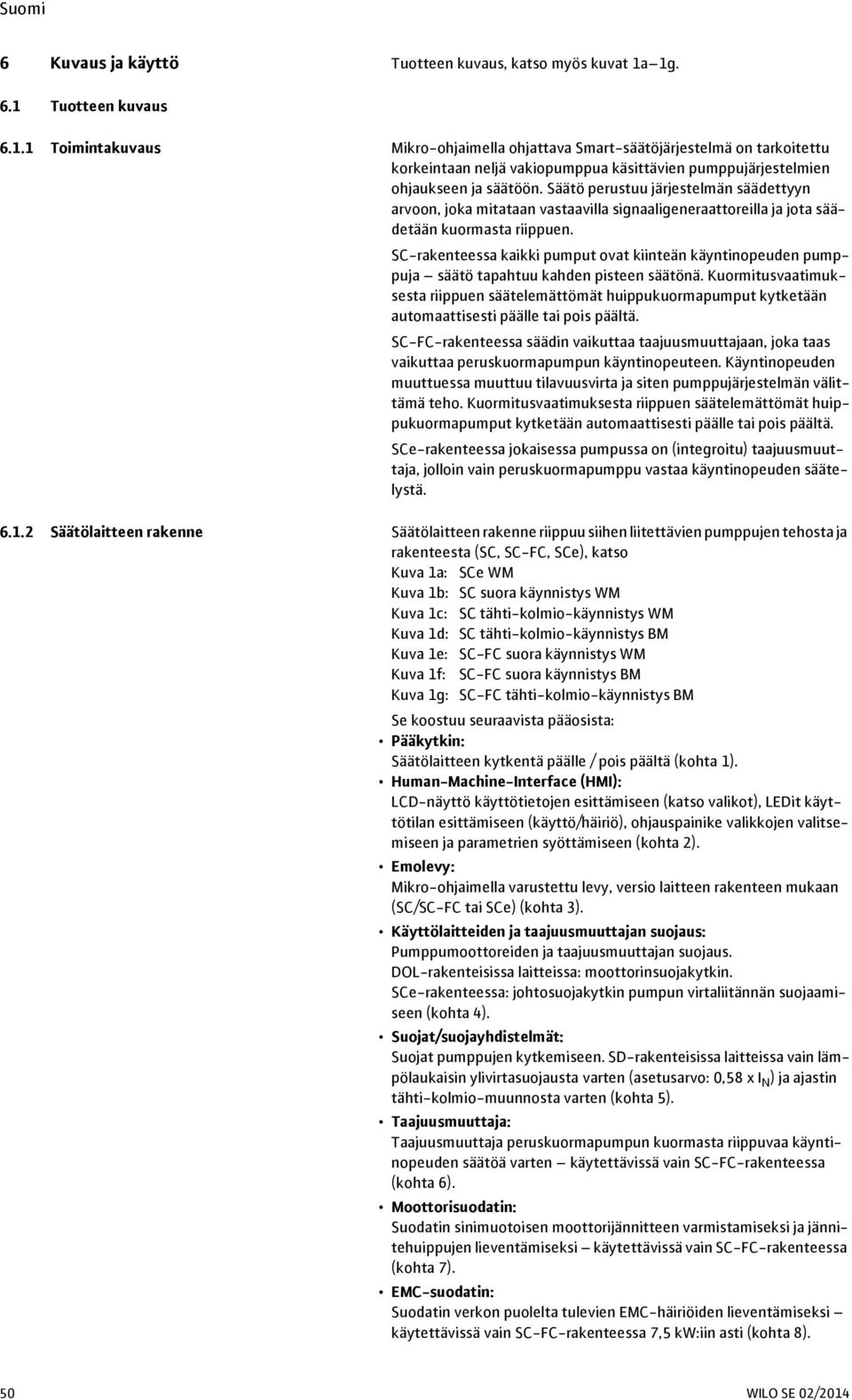 Suomi

6 Kuvaus ja käyttö

Tuotteen kuvaus, katso myös kuvat 1a–1g.

6.1 Tuotteen kuvaus

6.1.1 Toimintakuvaus

Mikro-ohjaimella ohjattava Smart-säätöjärjestelmä on tarkoitettu korkeintaan neljä vakiopumppua käsittävien pumppujärjestelmien ohjaukseen ja säätöön. Säätö perustuu järjestelmän säädettyyn arvoon, joka mitataan vastaavilla signaaligeneraattoreilla ja jota säädetään kuormasta riippuen.

SC-rakenteessa kaikki pumput ovat kiinteän käyntinopeuden pumppuja – säätö tapahtuu kahden pisteen säätönä. Kuormitusvaatimuksesta riippuen säätelemättömät huippukuormapumput kytketään automaattisesti päälle tai pois päältä.

SC-FC-rakenteessa säädin vaikuttaa taajuusmuuttajaan, joka taas vaikuttaa peruskuormapumpun käyntinopeuteen. Käyntinopeuden muuttuessa muuttuu tilavuusvirta ja siten pumppujärjestelmän välittämä teho. Kuormitusvaatimuksesta riippuen säätelemättömät huippukuormapumput kytketään automaattisesti päälle tai pois päältä.

SCe-rakenteessa jokaisessa pumpussa on (integroitu) taajuusmuuttaja, jolloin vain peruskuormapumppu vastaa käyntinopeuden säätelystä.

6.1.2 Säätölaitteen rakenne

Säätölaitteen rakenne riippuu siihen liitettävien pumppujen tehosta ja rakenteesta (SC, SC-FC, SCe), katso
Kuva 1a: SCe WM
Kuva 1b: SC suora käynnistys WM
Kuva 1c: SC tähti-kolmio-käynnistys WM
Kuva 1d: SC tähti-kolmio-käynnistys BM
Kuva 1e: SC-FC suora käynnistys WM
Kuva 1f: SC-FC suora käynnistys BM
Kuva 1g: SC-FC tähti-kolmio-käynnistys BM

Se koostuu seuraavista pääosista:
• Pääkytkin:
Säätölaitteen kytkentä päälle / pois päältä (kohta 1).
• Human-Machine-Interface (HMI):
LCD-näyttö käyttötietojen esittämiseen (katso valikot), LEDit käyttötilan esittämiseen (käyttö/häiriö), ohjauspainike valikkojen valitsemiseen ja parametrien syöttämiseen (kohta 2).
• Emolevy:
Mikro-ohjaimella varustettu levy, versio laitteen rakenteen mukaan (SC/SC-FC tai SCe) (kohta 3).
• Käyttölaitteiden ja taajuusmuuttajan suojaus:
Pumppumoottoreiden ja taajuusmuuttajan suojaus.
DOL-rakenteisissa laitteissa: moottorinsuojakytkin.
SCe-rakenteessa: johtosuojakytkin pumpun virtaliitännän suojaamiseen (kohta 4).
• Suojat/suojayhdistelmät:
Suojat pumppujen kytkemiseen. SD-rakenteisissa laitteissa vain lämpölaukaisin ylivirtasuojausta varten (asetusarvo: 0,58 x $I_N$) ja ajastin tähti-kolmio-muunnosta varten (kohta 5).
• Taajuusmuuttaja:
Taajuusmuuttaja peruskuormapumpun kuormasta riippuvaa käyntinopeuden säätöä varten – käytettävissä vain SC-FC-rakenteessa (kohta 6).
• Moottorisuodatin:
Suodatin sinimuotoisen moottorijännitteen varmistamiseksi ja jännitehuippujen lieventämiseksi – käytettävissä vain SC-FC-rakenteessa (kohta 7).
• EMC-suodatin:
Suodatin verkon puolelta tulevien EMC-häiriöiden lieventämiseksi – käytettävissä vain SC-FC-rakenteessa 7,5 kW:iin asti (kohta 8).

50

WILO SE 02/2014